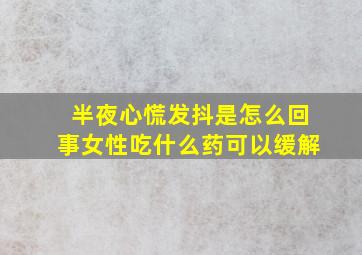 半夜心慌发抖是怎么回事女性吃什么药可以缓解